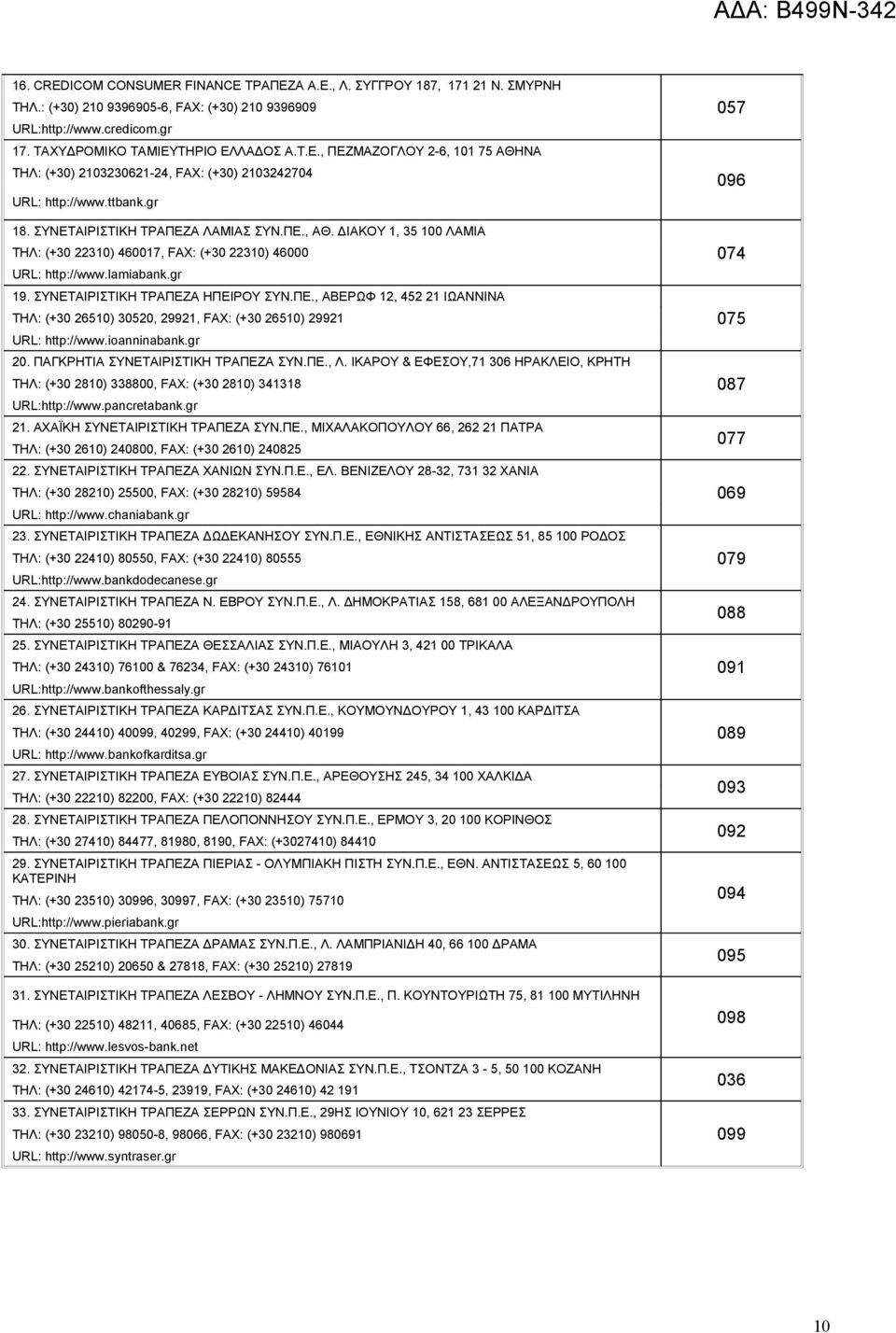 ΑΔΑ: Β499Ν-342

| | |
|---|---|
| 16. CREDICOM CONSUMER FINANCE ΤΡΑΠΕΖΑ Α.Ε., Λ. ΣΥΓΓΡΟΥ 187, 171 21 Ν. ΣΜΥΡΝΗ ΤΗΛ.: (+30) 210 9396905-6, FAX: (+30) 210 9396909 URL:http://www.credicom.gr | 057 |
| 17. ΤΑΧΥΔΡΟΜΙΚΟ ΤΑΜΙΕΥΤΗΡΙΟ ΕΛΛΑΔΟΣ Α.Τ.Ε., ΠΕΖΜΑΖΟΓΛΟΥ 2-6, 101 75 ΑΘΗΝΑ ΤΗΛ: (+30) 2103230621-24, FAX: (+30) 2103242704 URL: http://www.ttbank.gr | 096 |
| 18. ΣΥΝΕΤΑΙΡΙΣΤΙΚΗ ΤΡΑΠΕΖΑ ΛΑΜΙΑΣ ΣΥΝ.ΠΕ., ΑΘ. ΔΙΑΚΟΥ 1, 35 100 ΛΑΜΙΑ ΤΗΛ: (+30 22310) 460017, FAX: (+30 22310) 46000 URL: http://www.lamiabank.gr | 074 |
| 19. ΣΥΝΕΤΑΙΡΙΣΤΙΚΗ ΤΡΑΠΕΖΑ ΗΠΕΙΡΟΥ ΣΥΝ.ΠΕ., ΑΒΕΡΩΦ 12, 452 21 ΙΩΑΝΝΙΝΑ ΤΗΛ: (+30 26510) 30520, 29921, FAX: (+30 26510) 29921 URL: http://www.ioanninabank.gr | 075 |
| 20. ΠΑΓΚΡΗΤΙΑ ΣΥΝΕΤΑΙΡΙΣΤΙΚΗ ΤΡΑΠΕΖΑ ΣΥΝ.ΠΕ., Λ. ΙΚΑΡΟΥ & ΕΦΕΣΟΥ,71 306 ΗΡΑΚΛΕΙΟ, ΚΡΗΤΗ ΤΗΛ: (+30 2810) 338800, FAX: (+30 2810) 341318 URL:http://www.pancretabank.gr | 087 |
| 21. ΑΧΑΪΚΗ ΣΥΝΕΤΑΙΡΙΣΤΙΚΗ ΤΡΑΠΕΖΑ ΣΥΝ.ΠΕ., ΜΙΧΑΛΑΚΟΠΟΥΛΟΥ 66, 262 21 ΠΑΤΡΑ ΤΗΛ: (+30 2610) 240800, FAX: (+30 2610) 240825 | 077 |
| 22. ΣΥΝΕΤΑΙΡΙΣΤΙΚΗ ΤΡΑΠΕΖΑ ΧΑΝΙΩΝ ΣΥΝ.Π.Ε., ΕΛ. ΒΕΝΙΖΕΛΟΥ 28-32, 731 32 ΧΑΝΙΑ ΤΗΛ: (+30 28210) 25500, FAX: (+30 28210) 59584 URL: http://www.chaniabank.gr | 069 |
| 23. ΣΥΝΕΤΑΙΡΙΣΤΙΚΗ ΤΡΑΠΕΖΑ ΔΩΔΕΚΑΝΗΣΟΥ ΣΥΝ.Π.Ε., ΕΘΝΙΚΗΣ ΑΝΤΙΣΤΑΣΕΩΣ 51, 85 100 ΡΟΔΟΣ ΤΗΛ: (+30 22410) 80550, FAX: (+30 22410) 80555 URL:http://www.bankdodecanese.gr | 079 |
| 24. ΣΥΝΕΤΑΙΡΙΣΤΙΚΗ ΤΡΑΠΕΖΑ Ν. ΕΒΡΟΥ ΣΥΝ.Π.Ε., Λ. ΔΗΜΟΚΡΑΤΙΑΣ 158, 681 00 ΑΛΕΞΑΝΔΡΟΥΠΟΛΗ ΤΗΛ: (+30 25510) 80290-91 | 088 |
| 25. ΣΥΝΕΤΑΙΡΙΣΤΙΚΗ ΤΡΑΠΕΖΑ ΘΕΣΣΑΛΙΑΣ ΣΥΝ.Π.Ε., ΜΙΑΟΥΛΗ 3, 421 00 ΤΡΙΚΑΛΑ ΤΗΛ: (+30 24310) 76100 & 76234, FAX: (+30 24310) 76101 URL:http://www.bankofthessaly.gr | 091 |
| 26. ΣΥΝΕΤΑΙΡΙΣΤΙΚΗ ΤΡΑΠΕΖΑ ΚΑΡΔΙΤΣΑΣ ΣΥΝ.Π.Ε., ΚΟΥΜΟΥΝΔΟΥΡΟΥ 1, 43 100 ΚΑΡΔΙΤΣΑ ΤΗΛ: (+30 24410) 40099, 40299, FAX: (+30 24410) 40199 URL: http://www.bankofkarditsa.gr | 089 |
| 27. ΣΥΝΕΤΑΙΡΙΣΤΙΚΗ ΤΡΑΠΕΖΑ ΕΥΒΟΙΑΣ ΣΥΝ.Π.Ε., ΑΡΕΘΟΥΣΗΣ 245, 34 100 ΧΑΛΚΙΔΑ ΤΗΛ: (+30 22210) 82200, FAX: (+30 22210) 82444 | 093 |
| 28. ΣΥΝΕΤΑΙΡΙΣΤΙΚΗ ΤΡΑΠΕΖΑ ΠΕΛΟΠΟΝΝΗΣΟΥ ΣΥΝ.Π.Ε., ΕΡΜΟΥ 3, 20 100 ΚΟΡΙΝΘΟΣ ΤΗΛ: (+30 27410) 84477, 81980, 8190, FAX: (+3027410) 84410 | 092 |
| 29. ΣΥΝΕΤΑΙΡΙΣΤΙΚΗ ΤΡΑΠΕΖΑ ΠΙΕΡΙΑΣ - ΟΛΥΜΠΙΑΚΗ ΠΙΣΤΗ ΣΥΝ.Π.Ε., ΕΘΝ. ΑΝΤΙΣΤΑΣΕΩΣ 5, 60 100 ΚΑΤΕΡΙΝΗ ΤΗΛ: (+30 23510) 30996, 30997, FAX: (+30 23510) 75710 URL:http://www.pieriabank.gr | 094 |
| 30. ΣΥΝΕΤΑΙΡΙΣΤΙΚΗ ΤΡΑΠΕΖΑ ΔΡΑΜΑΣ ΣΥΝ.Π.Ε., Λ. ΛΑΜΠΡΙΑΝΙΔΗ 40, 66 100 ΔΡΑΜΑ ΤΗΛ: (+30 25210) 20650 & 27818, FAX: (+30 25210) 27819 | 095 |
| 31. ΣΥΝΕΤΑΙΡΙΣΤΙΚΗ ΤΡΑΠΕΖΑ ΛΕΣΒΟΥ - ΛΗΜΝΟΥ ΣΥΝ.Π.Ε., Π. ΚΟΥΝΤΟΥΡΙΩΤΗ 75, 81 100 ΜΥΤΙΛΗΝΗ ΤΗΛ: (+30 22510) 48211, 40685, FAX: (+30 22510) 46044 URL: http://www.lesvos-bank.net | 098 |
| 32. ΣΥΝΕΤΑΙΡΙΣΤΙΚΗ ΤΡΑΠΕΖΑ ΔΥΤΙΚΗΣ ΜΑΚΕΔΟΝΙΑΣ ΣΥΝ.Π.Ε., ΤΣΟΝΤΖΑ 3 - 5, 50 100 ΚΟΖΑΝΗ ΤΗΛ: (+30 24610) 42174-5, 23919, FAX: (+30 24610) 42 191 | 036 |
| 33. ΣΥΝΕΤΑΙΡΙΣΤΙΚΗ ΤΡΑΠΕΖΑ ΣΕΡΡΩΝ ΣΥΝ.Π.Ε., 29ΗΣ ΙΟΥΝΙΟΥ 10, 621 23 ΣΕΡΡΕΣ ΤΗΛ: (+30 23210) 98050-8, 98066, FAX: (+30 23210) 980691 URL: http://www.syntraser.gr | 099 |

10